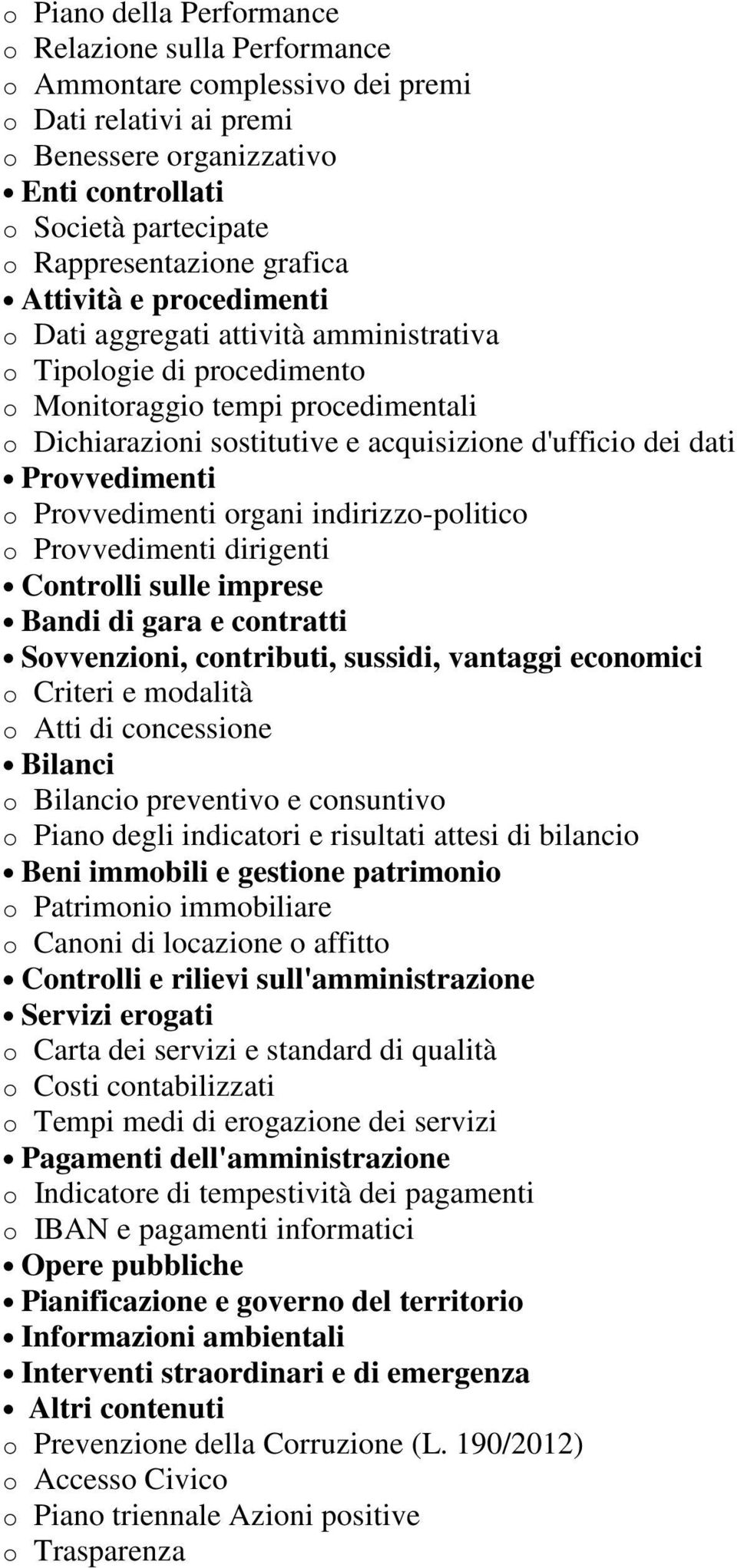 o Piano della Performance
o Relazione sulla Performance
o Ammontare complessivo dei premi
o Dati relativi ai premi
o Benessere organizzativo
• Enti controllati
o Società partecipate
o Rappresentazione grafica
• Attività e procedimenti
o Dati aggregati attività amministrativa
o Tipologie di procedimento
o Monitoraggio tempi procedimentali
o Dichiarazioni sostitutive e acquisizione d'ufficio dei dati
• Provvedimenti
o Provvedimenti organi indirizzo-politico
o Provvedimenti dirigenti
• Controlli sulle imprese
• Bandi di gara e contratti
• Sovvenzioni, contributi, sussidi, vantaggi economici
o Criteri e modalità
o Atti di concessione
• Bilanci
o Bilancio preventivo e consuntivo
o Piano degli indicatori e risultati attesi di bilancio
• Beni immobili e gestione patrimonio
o Patrimonio immobiliare
o Canoni di locazione o affitto
• Controlli e rilievi sull'amministrazione
• Servizi erogati
o Carta dei servizi e standard di qualità
o Costi contabilizzati
o Tempi medi di erogazione dei servizi
• Pagamenti dell'amministrazione
o Indicatore di tempestività dei pagamenti
o IBAN e pagamenti informatici
• Opere pubbliche
• Pianificazione e governo del territorio
• Informazioni ambientali
• Interventi straordinari e di emergenza
• Altri contenuti
o Prevenzione della Corruzione (L. 190/2012)
o Accesso Civico
o Piano triennale Azioni positive
o Trasparenza